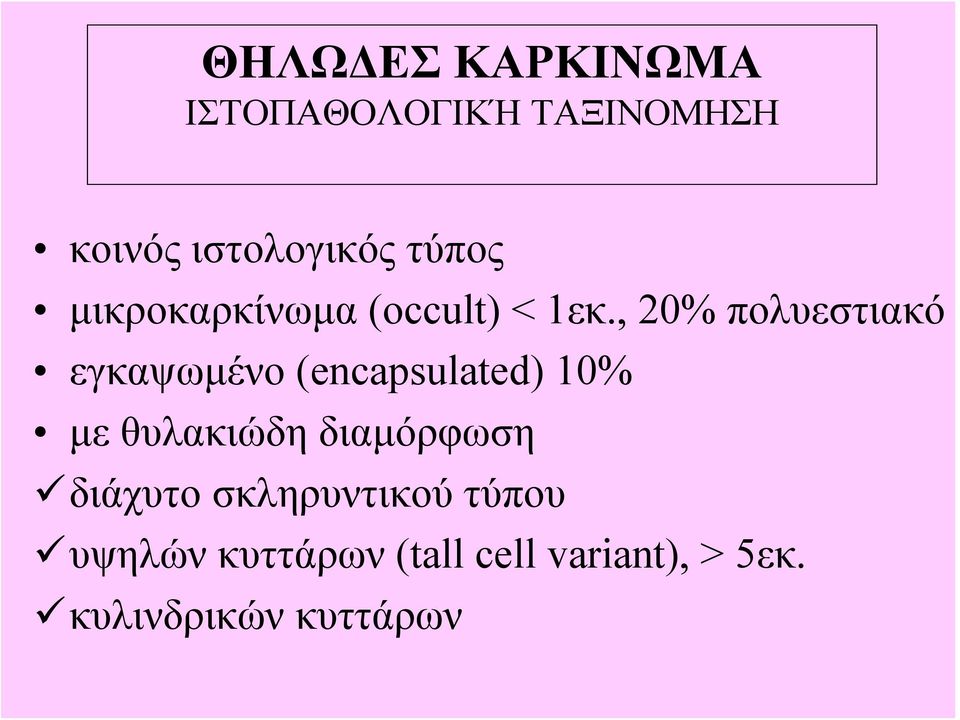 ΘΗΛΩΔΕΣ ΚΑΡΚΙΝΩΜΑ
ΙΣΤΟΠΑΘΟΛΟΓΙΚΉ ΤΑΞΙΝΟΜΗΣΗ

• κοινός ιστολογικός τύπος
• μικροκαρκίνωμα (occult) < 1εκ., 20% πολυεστιακό
• εγκαψωμένο (encapsulated) 10%
• με θυλακιώδη διαμόρφωση
✓ διάχυτο σκληρυντικού τύπου
✓ υψηλών κυττάρων (tall cell variant), > 5εκ.
✓ κυλινδρικών κυττάρων